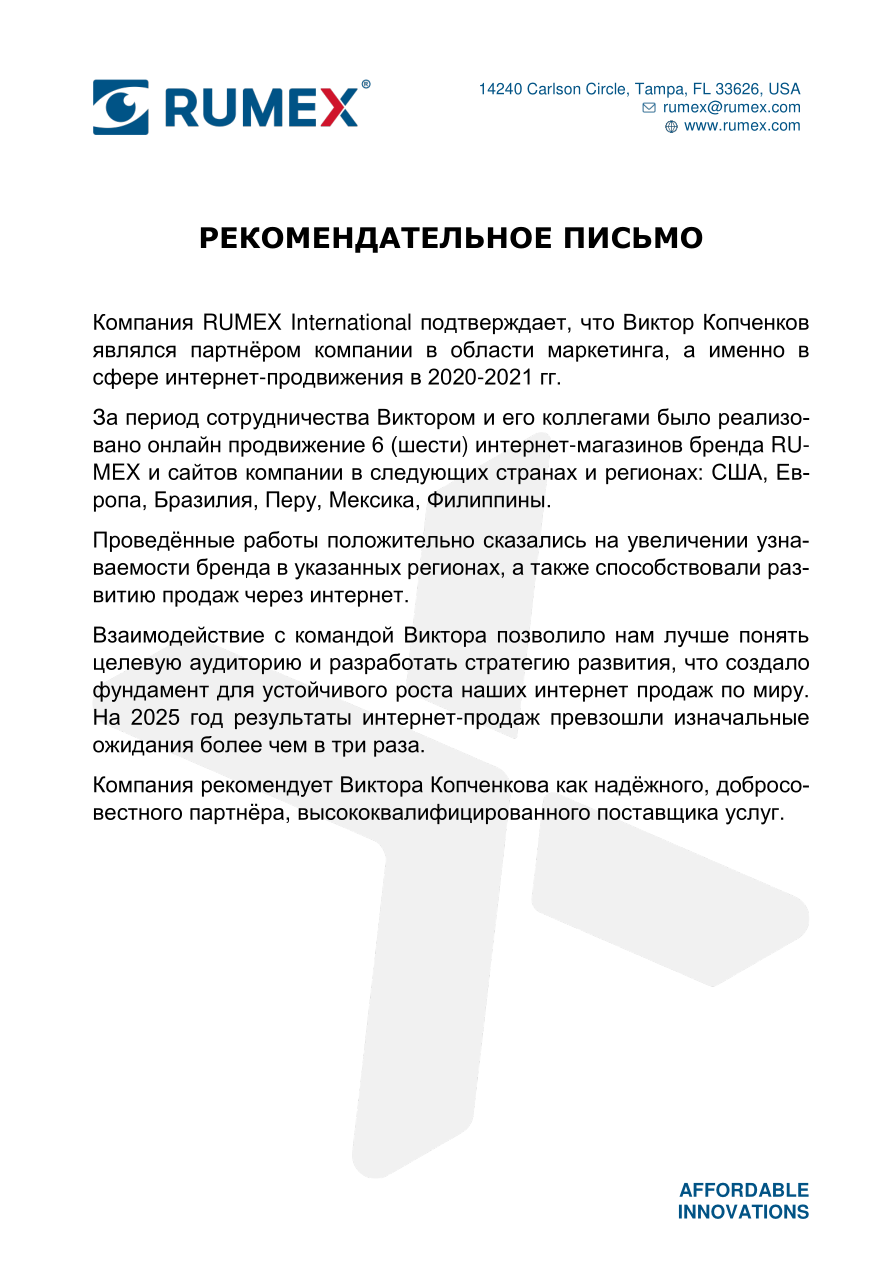 RUMEX®

14240 Carlson Circle, Tampa, FL 33626, USA
rumex@rumex.com
www.rumex.com

РЕКОМЕНДАТЕЛЬНОЕ ПИСЬМО

Компания RUMEX International подтверждает, что Виктор Копченков являлся партнёром компании в области маркетинга, а именно в сфере интернет-продвижения в 2020-2021 гг.

За период сотрудничества Виктором и его коллегами было реализовано онлайн продвижение 6 (шести) интернет-магазинов бренда RUMEX и сайтов компании в следующих странах и регионах: США, Европа, Бразилия, Перу, Мексика, Филиппины.

Проведённые работы положительно сказались на увеличении узнаваемости бренда в указанных регионах, а также способствовали развитию продаж через интернет.

Взаимодействие с командой Виктора позволило нам лучше понять целевую аудиторию и разработать стратегию развития, что создало фундамент для устойчивого роста наших интернет продаж по миру. На 2025 год результаты интернет-продаж превзошли изначальные ожидания более чем в три раза.

Компания рекомендует Виктора Копченкова как надёжного, добросовестного партнёра, высококвалифицированного поставщика услуг.

AFFORDABLE
INNOVATIONS